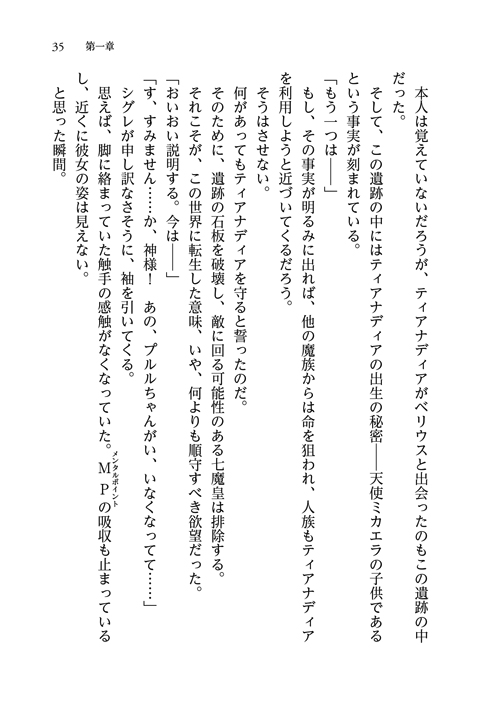 35　第一章

本人は覚えていないだろうが、ティアナディアがベリウスと出会ったのもこの遺跡の中だった。

そして、この遺跡の中にはティアナディアの出生の秘密――天使ミカエラの子供であるという事実が刻まれている。

「もう一つは――」

もし、その事実が明るみに出れば、他の魔族からは命を狙われ、人族もティアナディアを利用しようと近づいてくるだろう。

そうはさせない。

何があってもティアナディアを守ると誓ったのだ。

そのために、遺跡の石板を破壊し、敵に回る可能性のある七魔皇は排除する。

それこそが、この世界に転生した意味、いや、何よりも順守すべき欲望だった。

「おいおい説明する。今は――」

「す、すみません……か、神様！　あの、プルルちゃんがい、いなくなってて……」

シグレが申し訳なさそうに、袖を引いてくる。

思えば、脚に絡まっていた触手の感触がなくなっていた。MP（メンタルポイント）の吸収も止まっているし、近くに彼女の姿は見えない。

と思った瞬間。